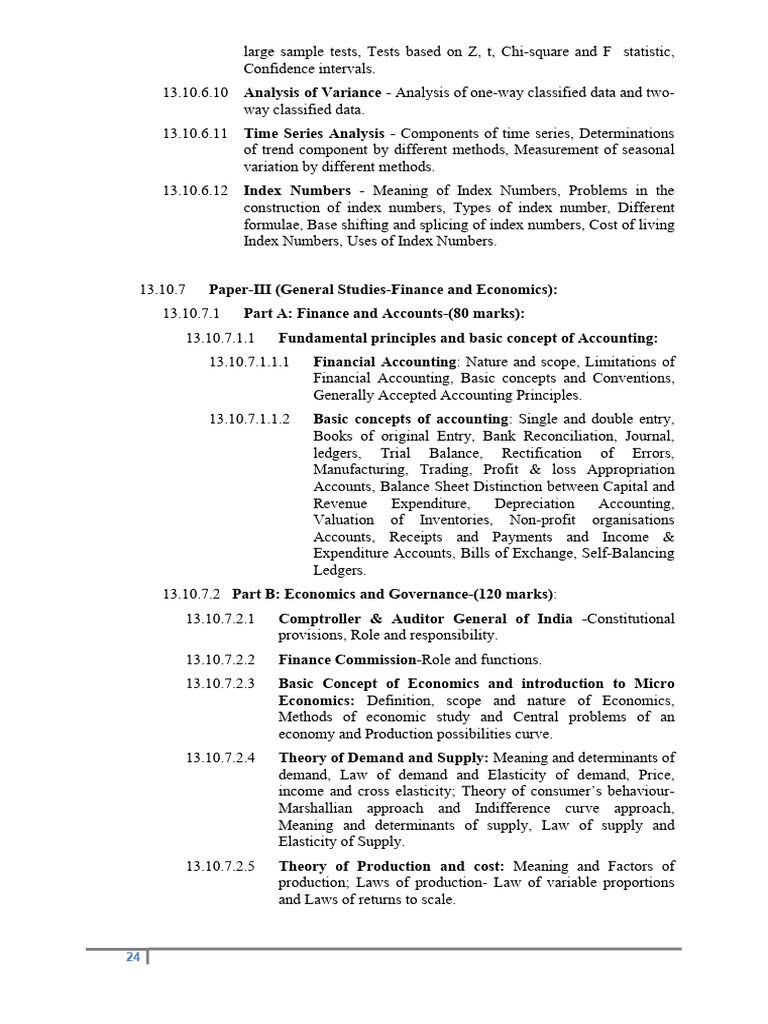 large sample tests, Tests based on Z, t, Chi-square and F statistic, Confidence intervals.

13.10.6.10 Analysis of Variance - Analysis of one-way classified data and two-way classified data.

13.10.6.11 Time Series Analysis - Components of time series, Determinations of trend component by different methods, Measurement of seasonal variation by different methods.

13.10.6.12 Index Numbers - Meaning of Index Numbers, Problems in the construction of index numbers, Types of index number, Different formulae, Base shifting and splicing of index numbers, Cost of living Index Numbers, Uses of Index Numbers.

13.10.7 Paper-III (General Studies-Finance and Economics):

13.10.7.1 Part A: Finance and Accounts-(80 marks):

13.10.7.1.1 Fundamental principles and basic concept of Accounting:

13.10.7.1.1.1 Financial Accounting: Nature and scope, Limitations of Financial Accounting, Basic concepts and Conventions, Generally Accepted Accounting Principles.

13.10.7.1.1.2 Basic concepts of accounting: Single and double entry, Books of original Entry, Bank Reconciliation, Journal, ledgers, Trial Balance, Rectification of Errors, Manufacturing, Trading, Profit & loss Appropriation Accounts, Balance Sheet Distinction between Capital and Revenue Expenditure, Depreciation Accounting, Valuation of Inventories, Non-profit organisations Accounts, Receipts and Payments and Income & Expenditure Accounts, Bills of Exchange, Self-Balancing Ledgers.

13.10.7.2 Part B: Economics and Governance-(120 marks):

13.10.7.2.1 Comptroller & Auditor General of India -Constitutional provisions, Role and responsibility.

13.10.7.2.2 Finance Commission-Role and functions.

13.10.7.2.3 Basic Concept of Economics and introduction to Micro Economics: Definition, scope and nature of Economics, Methods of economic study and Central problems of an economy and Production possibilities curve.

13.10.7.2.4 Theory of Demand and Supply: Meaning and determinants of demand, Law of demand and Elasticity of demand, Price, income and cross elasticity; Theory of consumer's behaviour-Marshallian approach and Indifference curve approach, Meaning and determinants of supply, Law of supply and Elasticity of Supply.

13.10.7.2.5 Theory of Production and cost: Meaning and Factors of production; Laws of production- Law of variable proportions and Laws of returns to scale.

24